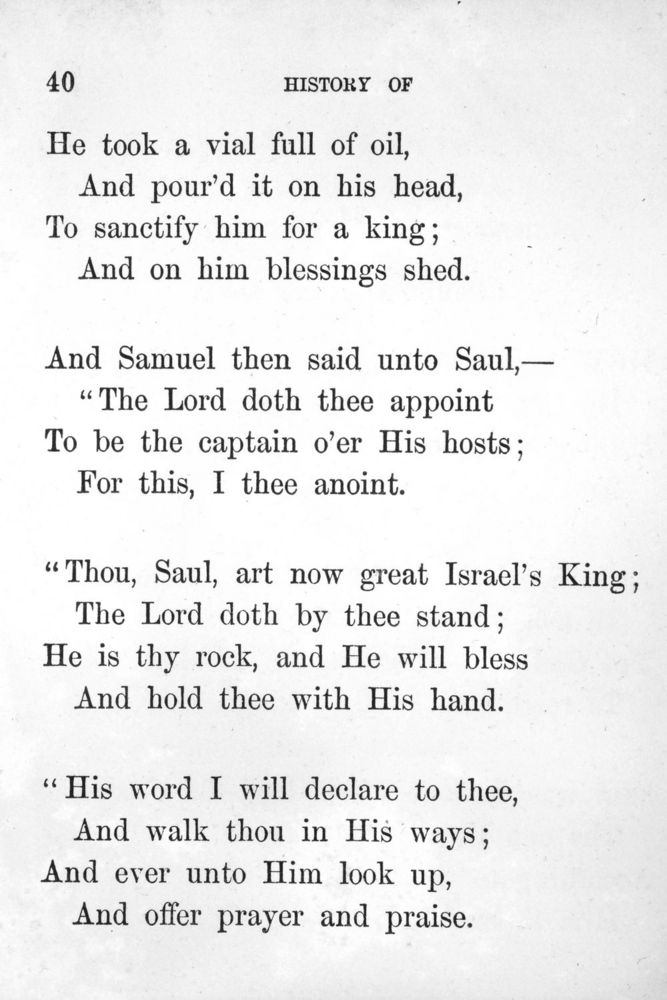 40 HISTORY OF

He took a vial full of oil,
And pour'd it on his head,
To sanctify him for a king;
And on him blessings shed.

And Samuel then said unto Saul,—
"The Lord doth thee appoint
To be the captain o'er His hosts;
For this, I thee anoint.

"Thou, Saul, art now great Israel's King;
The Lord doth by thee stand;
He is thy rock, and He will bless
And hold thee with His hand.

"His word I will declare to thee,
And walk thou in His ways;
And ever unto Him look up,
And offer prayer and praise.